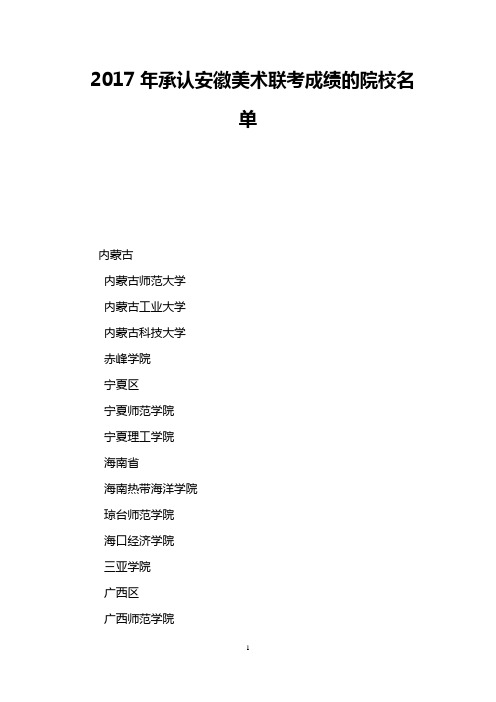 2017 年承认安徽美术联考成绩的院校名单

内蒙古

内蒙古师范大学

内蒙古工业大学

内蒙古科技大学

赤峰学院

宁夏区

宁夏师范学院

宁夏理工学院

海南省

海南热带海洋学院

琼台师范学院

海口经济学院

三亚学院

广西区

广西师范学院

1